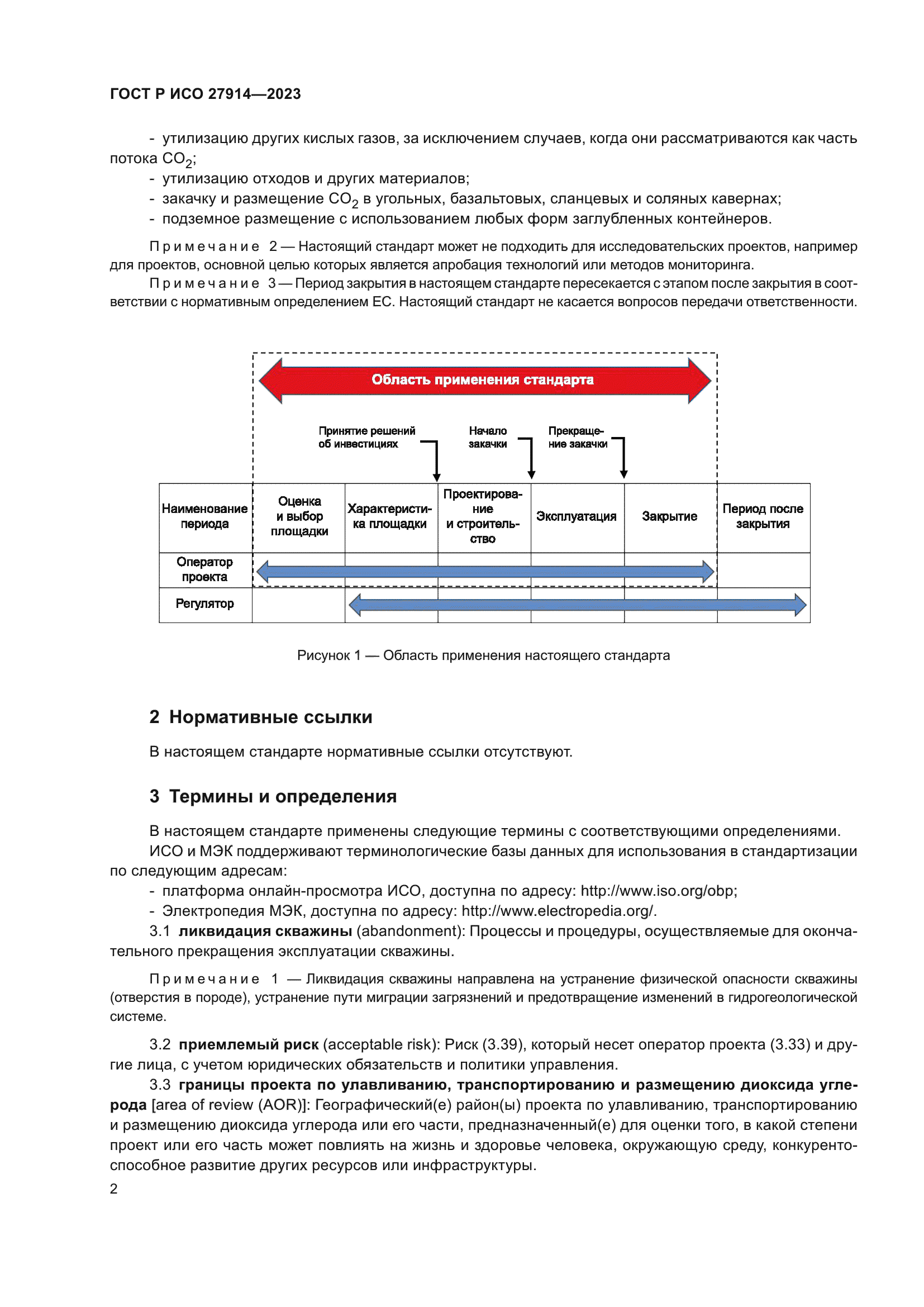 ГОСТ Р ИСО 27914—2023

- утилизацию других кислых газов, за исключением случаев, когда они рассматриваются как часть потока $CO_2$;
- утилизацию отходов и других материалов;
- закачку и размещение $CO_2$ в угольных, базальтовых, сланцевых и соляных кавернах;
- подземное размещение с использованием любых форм заглубленных контейнеров.

Примечание 2 — Настоящий стандарт может не подходить для исследовательских проектов, например для проектов, основной целью которых является апробация технологий или методов мониторинга.

Примечание 3 — Период закрытия в настоящем стандарте пересекается с этапом после закрытия в соответствии с нормативным определением ЕС. Настоящий стандарт не касается вопросов передачи ответственности.

Область применения стандарта

Принятие решений об инвестициях

Начало закачки

Прекращение закачки

| Наименование периода | Оценка и выбор площадки | Характеристика площадки | Проектирование и строительство | Эксплуатация | Закрытие | Период после закрытия |
|---|---|---|---|---|---|---|
| Оператор проекта | | | | | | |
| Регулятор | | | | | | |

Рисунок 1 — Область применения настоящего стандарта

2 Нормативные ссылки

В настоящем стандарте нормативные ссылки отсутствуют.

3 Термины и определения

В настоящем стандарте применены следующие термины с соответствующими определениями.

ИСО и МЭК поддерживают терминологические базы данных для использования в стандартизации по следующим адресам:
- платформа онлайн-просмотра ИСО, доступна по адресу: http://www.iso.org/obp;
- Электропедия МЭК, доступна по адресу: http://www.electropedia.org/.

3.1 ликвидация скважины (abandonment): Процессы и процедуры, осуществляемые для окончательного прекращения эксплуатации скважины.

Примечание 1 — Ликвидация скважины направлена на устранение физической опасности скважины (отверстия в породе), устранение пути миграции загрязнений и предотвращение изменений в гидрогеологической системе.

3.2 приемлемый риск (acceptable risk): Риск (3.39), который несет оператор проекта (3.33) и другие лица, с учетом юридических обязательств и политики управления.

3.3 границы проекта по улавливанию, транспортированию и размещению диоксида углерода [area of review (AOR)]: Географический(е) район(ы) проекта по улавливанию, транспортированию и размещению диоксида углерода или его части, предназначенный(е) для оценки того, в какой степени проект или его часть может повлиять на жизнь и здоровье человека, окружающую среду, конкурентоспособное развитие других ресурсов или инфраструктуры.

2